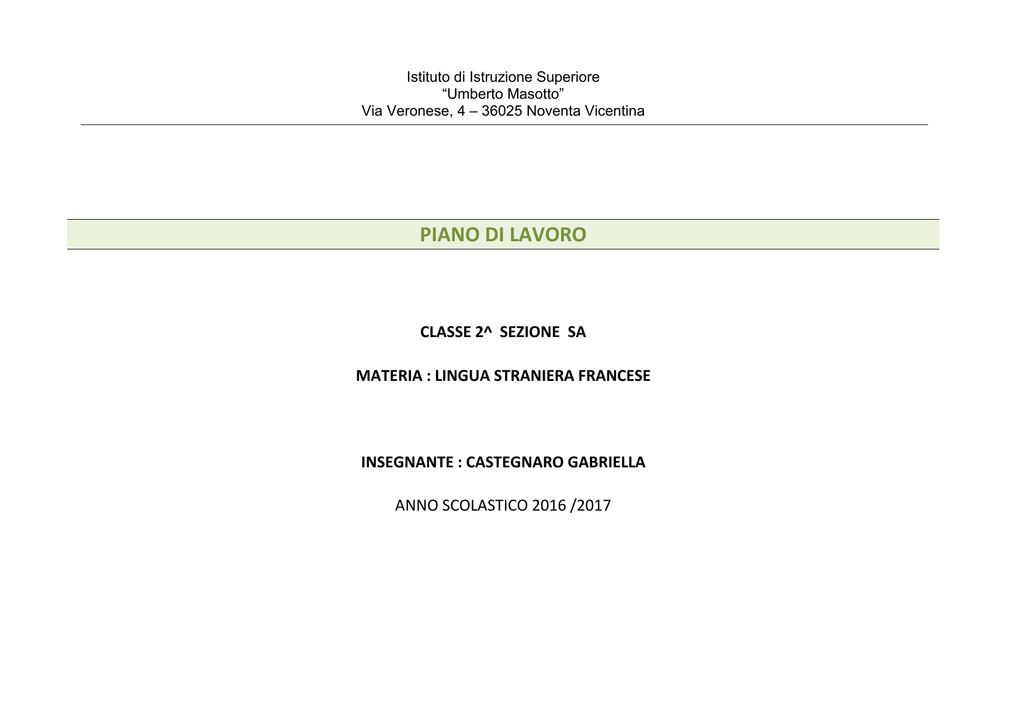 Istituto di Istruzione Superiore
“Umberto Masotto”
Via Veronese, 4 – 36025 Noventa Vicentina

PIANO DI LAVORO

CLASSE 2^ SEZIONE SA

MATERIA : LINGUA STRANIERA FRANCESE

INSEGNANTE : CASTEGNARO GABRIELLA

ANNO SCOLASTICO 2016 /2017